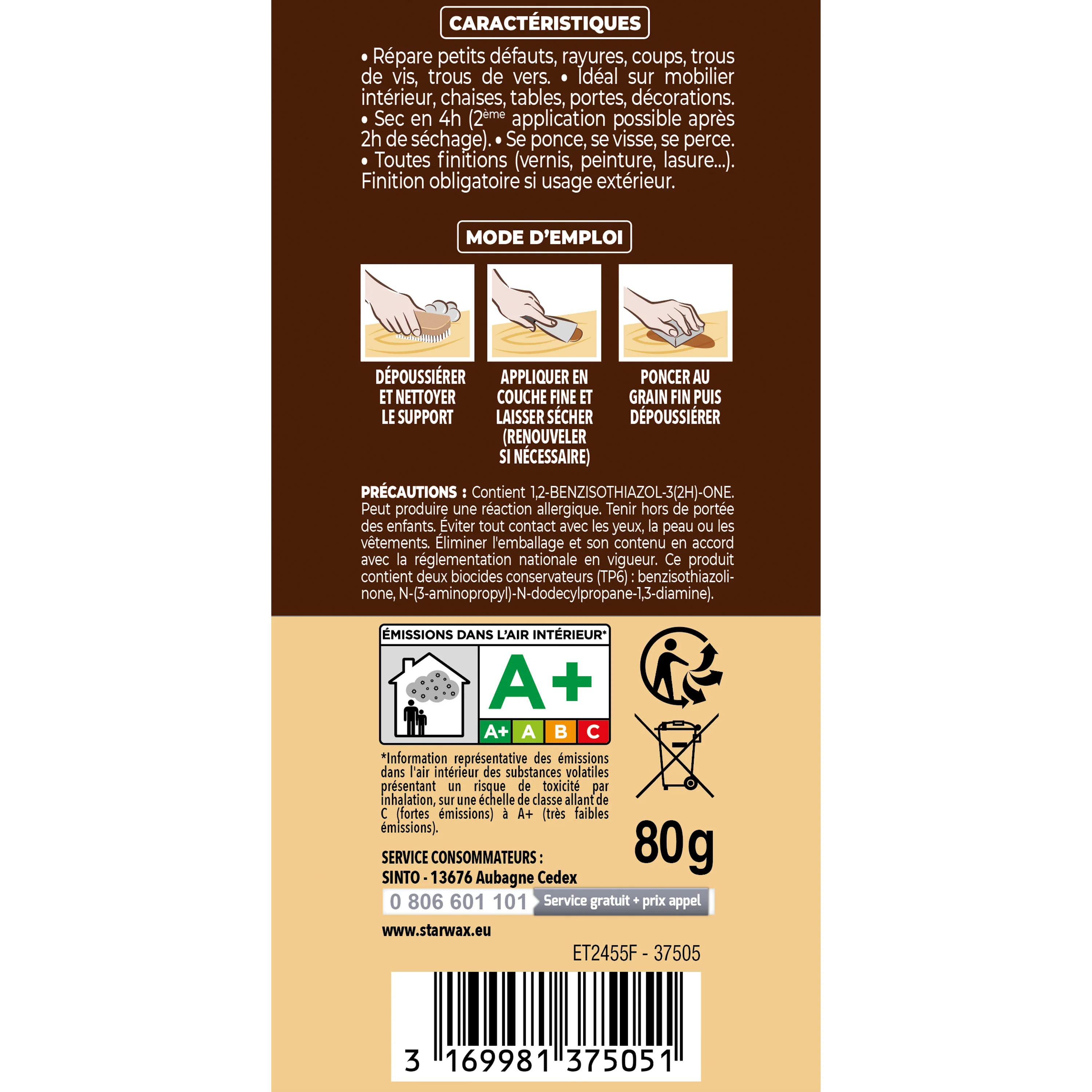 CARACTÉRISTIQUES

• Répare petits défauts, rayures, coups, trous de vis, trous de vers. • Idéal sur mobilier intérieur, chaises, tables, portes, décorations. • Sec en 4h (2$^{ème}$ application possible après 2h de séchage). • Se ponce, se visse, se perce. • Toutes finitions (vernis, peinture, lasure...). Finition obligatoire si usage extérieur.

MODE D'EMPLOI

DÉPOUSSIÉRER ET NETTOYER LE SUPPORT

APPLIQUER EN COUCHE FINE ET LAISSER SÉCHER (RENOUVELER SI NÉCESSAIRE)

PONCER AU GRAIN FIN PUIS DÉPOUSSIÉRER

PRÉCAUTIONS : Contient 1,2-BENZISOTHIAZOL-3(2H)-ONE. Peut produire une réaction allergique. Tenir hors de portée des enfants. Éviter tout contact avec les yeux, la peau ou les vêtements. Éliminer l'emballage et son contenu en accord avec la réglementation nationale en vigueur. Ce produit contient deux biocides conservateurs (TP6) : benzisothiazolinone, N-(3-aminopropyl)-N-dodecylpropane-1,3-diamine).

ÉMISSIONS DANS L'AIR INTÉRIEUR*

A+

A+ A B C

*Information représentative des émissions dans l'air intérieur des substances volatiles présentant un risque de toxicité par inhalation, sur une échelle de classe allant de C (fortes émissions) à A+ (très faibles émissions).

80g

SERVICE CONSOMMATEURS :
SINTO - 13676 Aubagne Cedex

0 806 601 101 Service gratuit + prix appel

www.starwax.eu

ET2455F - 37505

3 169981 375051